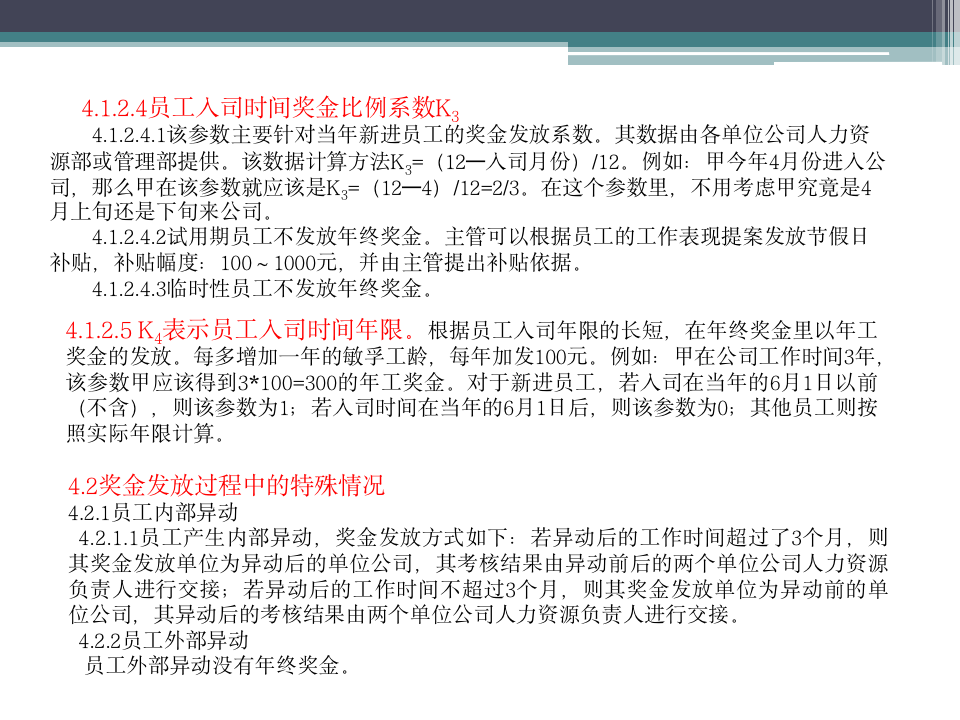 4.1.2.4员工入司时间奖金比例系数$K_3$

4.1.2.4.1该参数主要针对当年新进员工的奖金发放系数。其数据由各单位公司人力资源部或管理部提供。该数据计算方法$K_3$=（12—入司月份）/12。例如：甲今年4月份进入公司，那么甲在该参数就应该是$K_3$=（12—4）/12=2/3。在这个参数里，不用考虑甲究竟是4月上旬还是下旬来公司。

4.1.2.4.2试用期员工不发放年终奖金。主管可以根据员工的工作表现提案发放节假日补贴，补贴幅度：100～1000元，并由主管提出补贴依据。

4.1.2.4.3临时性员工不发放年终奖金。

4.1.2.5 $K_4$表示员工入司时间年限。根据员工入司年限的长短，在年终奖金里以年工奖金的发放。每多增加一年的敏孚工龄，每年加发100元。例如：甲在公司工作时间3年，该参数甲应该得到3*100=300的年工奖金。对于新进员工，若入司在当年的6月1日以前（不含），则该参数为1；若入司时间在当年的6月1日后，则该参数为0；其他员工则按照实际年限计算。

4.2奖金发放过程中的特殊情况

4.2.1员工内部异动

4.2.1.1员工产生内部异动，奖金发放方式如下：若异动后的工作时间超过了3个月，则其奖金发放单位为异动后的单位公司，其考核结果由异动前后的两个单位公司人力资源负责人进行交接；若异动后的工作时间不超过3个月，则其奖金发放单位为异动前的单位公司，其异动后的考核结果由两个单位公司人力资源负责人进行交接。

4.2.2员工外部异动

员工外部异动没有年终奖金。